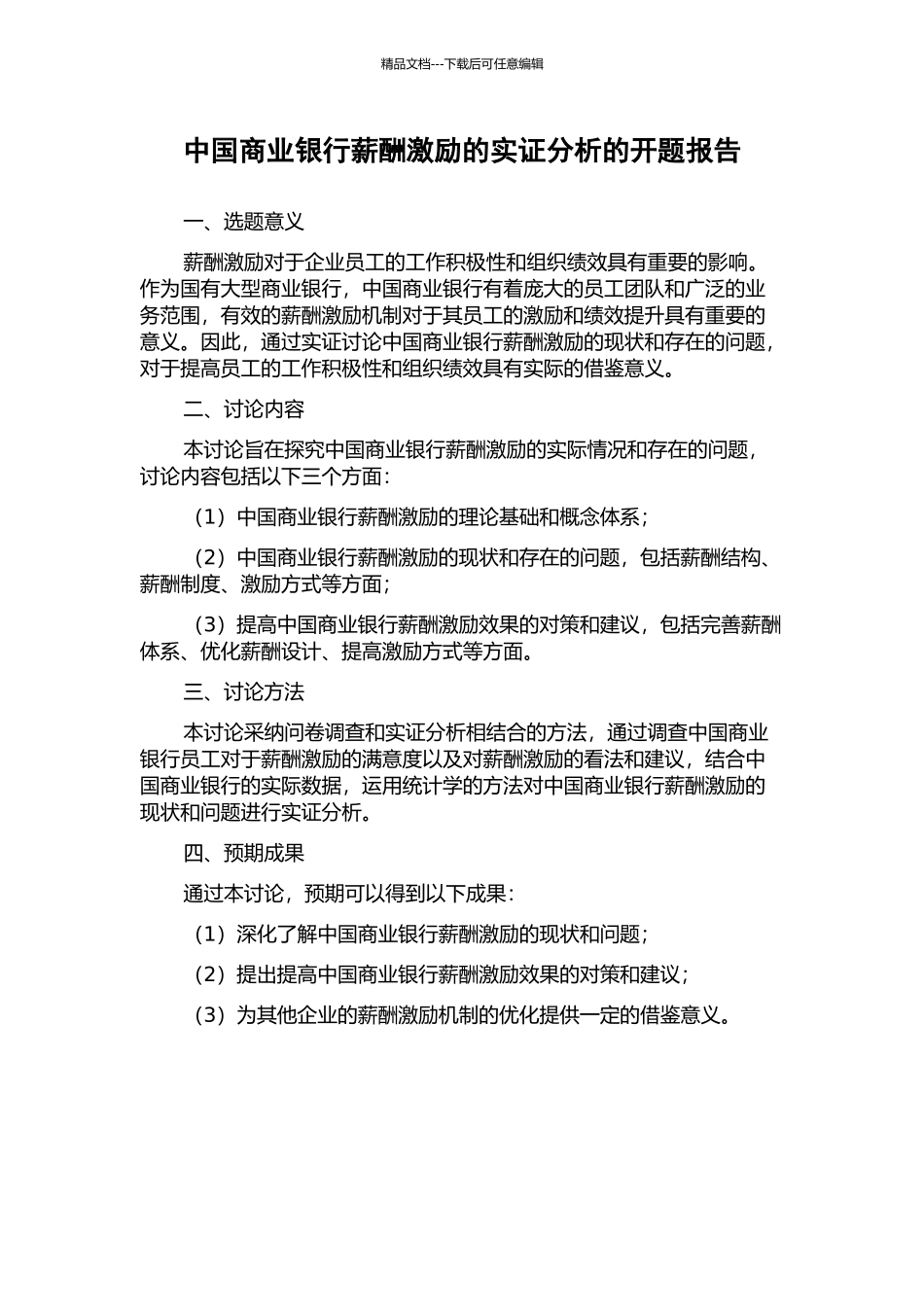 精品文档---下载后可任意编辑

中国商业银行薪酬激励的实证分析的开题报告

一、选题意义

薪酬激励对于企业员工的工作积极性和组织绩效具有重要的影响。作为国有大型商业银行，中国商业银行有着庞大的员工团队和广泛的业务范围，有效的薪酬激励机制对于其员工的激励和绩效提升具有重要的意义。因此，通过实证讨论中国商业银行薪酬激励的现状和存在的问题，对于提高员工的工作积极性和组织绩效具有实际的借鉴意义。

二、讨论内容

本讨论旨在探究中国商业银行薪酬激励的实际情况和存在的问题，讨论内容包括以下三个方面：

（1）中国商业银行薪酬激励的理论基础和概念体系；

（2）中国商业银行薪酬激励的现状和存在的问题，包括薪酬结构、薪酬制度、激励方式等方面；

（3）提高中国商业银行薪酬激励效果的对策和建议，包括完善薪酬体系、优化薪酬设计、提高激励方式等方面。

三、讨论方法

本讨论采纳问卷调查和实证分析相结合的方法，通过调查中国商业银行员工对于薪酬激励的满意度以及对薪酬激励的看法和建议，结合中国商业银行的实际数据，运用统计学的方法对中国商业银行薪酬激励的现状和问题进行实证分析。

四、预期成果

通过本讨论，预期可以得到以下成果：

（1）深化了解中国商业银行薪酬激励的现状和问题；

（2）提出提高中国商业银行薪酬激励效果的对策和建议；

（3）为其他企业的薪酬激励机制的优化提供一定的借鉴意义。